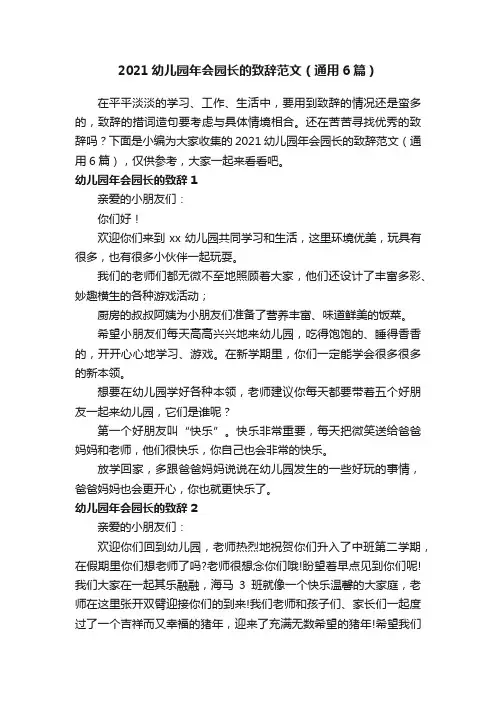 2021 幼儿园年会园长的致辞范文（通用 6 篇）

在平平淡淡的学习、工作、生活中，要用到致辞的情况还是蛮多的，致辞的措词造句要考虑与具体情境相合。还在苦苦寻找优秀的致辞吗？下面是小编为大家收集的 2021 幼儿园年会园长的致辞范文（通用 6 篇），仅供参考，大家一起来看看吧。

幼儿园年会园长的致辞 1

亲爱的小朋友们：

你们好！

欢迎你们来到 xx 幼儿园共同学习和生活，这里环境优美，玩具有很多，也有很多小伙伴一起玩耍。

我们的老师们都无微不至地照顾着大家，他们还设计了丰富多彩、妙趣横生的各种游戏活动；

厨房的叔叔阿姨为小朋友们准备了营养丰富、味道鲜美的饭菜。

希望小朋友们每天高高兴兴地来幼儿园，吃得饱饱的、睡得香香的，开开心心地学习、游戏。在新学期里，你们一定能学会很多很多的新本领。

想要在幼儿园学好各种本领，老师建议你每天都要带着五个好朋友一起来幼儿园，它们是谁呢？

第一个好朋友叫“快乐”。快乐非常重要，每天把微笑送给爸爸妈妈和老师，他们很快乐，你自己也会非常的快乐。

放学回家，多跟爸爸妈妈说说在幼儿园发生的一些好玩的事情，爸爸妈妈也会更开心，你也就更快乐了。

幼儿园年会园长的致辞 2

亲爱的小朋友们：

欢迎你们回到幼儿园，老师热烈地祝贺你们升入了中班第二学期，在假期里你们想老师了吗?老师很想念你们哦!盼望着早点见到你们呢!我们大家在一起其乐融融，海马 3 班就像一个快乐温馨的大家庭，老师在这里张开双臂迎接你们的到来!我们老师和孩子们、家长们一起度过了一个吉祥而又幸福的猪年，迎来了充满无数希望的猪年!希望我们